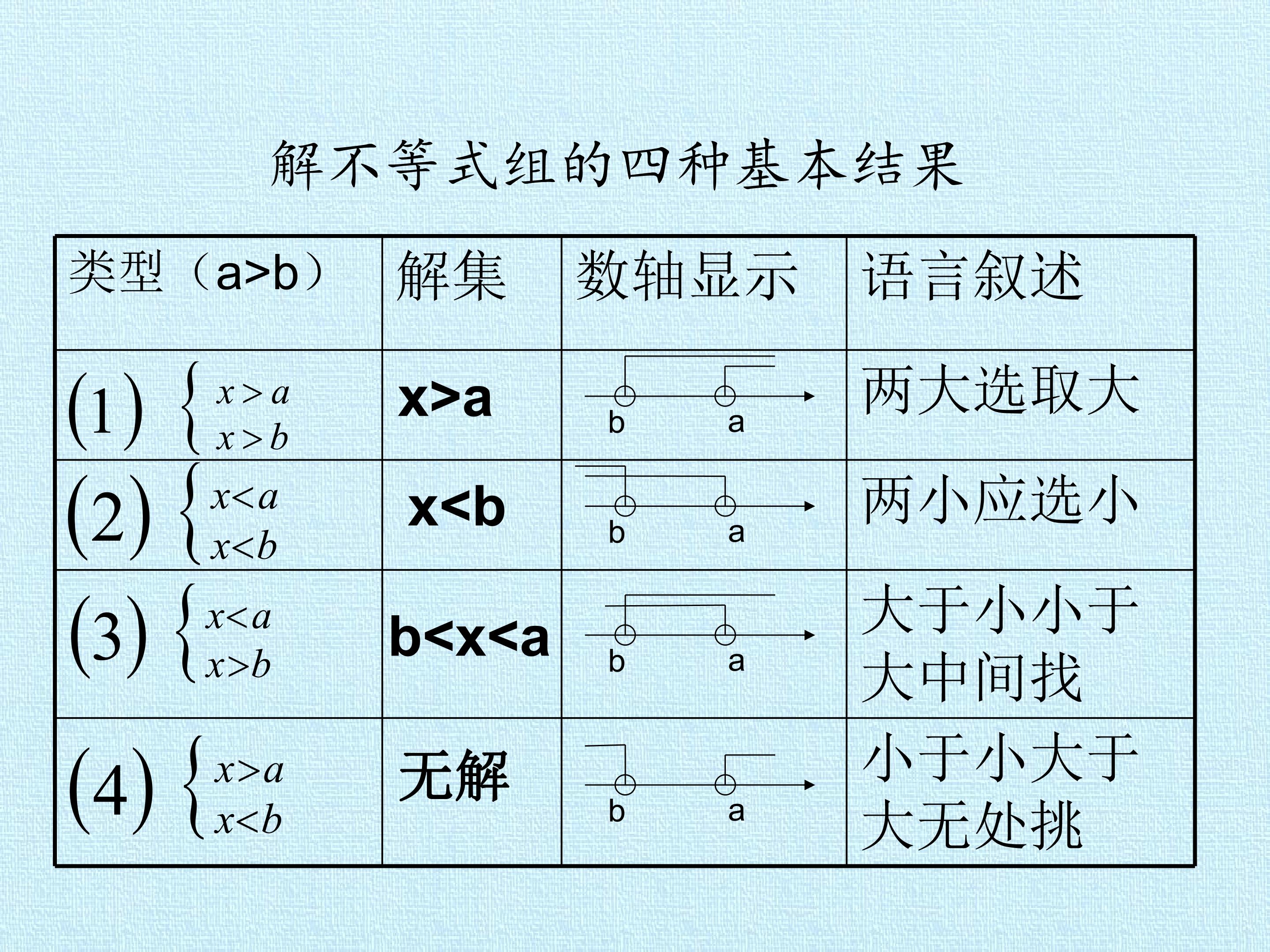 解不等式组的四种基本结果

| 类型（a>b） | 解集 | 数轴显示 | 语言叙述 |
|---|---|---|---|
| (1) $\begin{cases} x>a \\ x>b \end{cases}$ | x>a | b a | 两大选取大 |
| (2) $\begin{cases} x<a \\ x<b \end{cases}$ | x<b | b a | 两小应选小 |
| (3) $\begin{cases} x<a \\ x>b \end{cases}$ | b<x<a | b a | 大于小小于大中间找 |
| (4) $\begin{cases} x>a \\ x<b \end{cases}$ | 无解 | b a | 小于小大于大无处挑 |